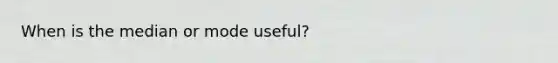 When is the median or mode useful?